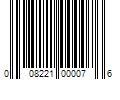 0 08221 00007 6